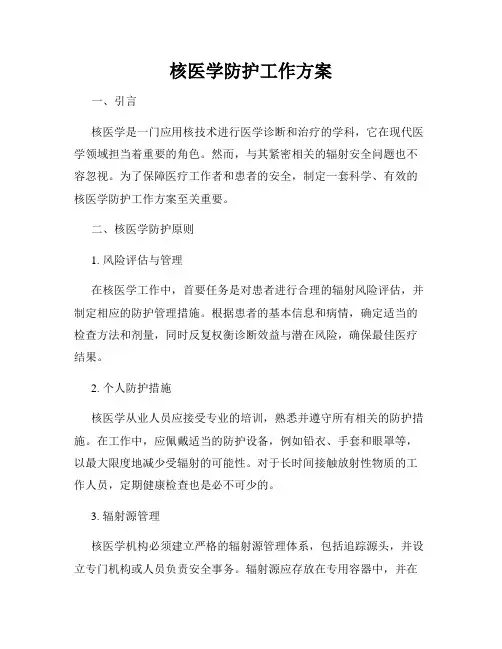 核医学防护工作方案

一、引言

核医学是一门应用核技术进行医学诊断和治疗的学科，它在现代医学领域担当着重要的角色。然而，与其紧密相关的辐射安全问题也不容忽视。为了保障医疗工作者和患者的安全，制定一套科学、有效的核医学防护工作方案至关重要。

二、核医学防护原则

1. 风险评估与管理

在核医学工作中，首要任务是对患者进行合理的辐射风险评估，并制定相应的防护管理措施。根据患者的基本信息和病情，确定适当的检查方法和剂量，同时反复权衡诊断效益与潜在风险，确保最佳医疗结果。

2. 个人防护措施

核医学从业人员应接受专业的培训，熟悉并遵守所有相关的防护措施。在工作中，应佩戴适当的防护设备，例如铅衣、手套和眼罩等，以最大限度地减少受辐射的可能性。对于长时间接触放射性物质的工作人员，定期健康检查也是必不可少的。

3. 辐射源管理

核医学机构必须建立严格的辐射源管理体系，包括追踪源头，并设立专门机构或人员负责安全事务。辐射源应存放在专用容器中，并在